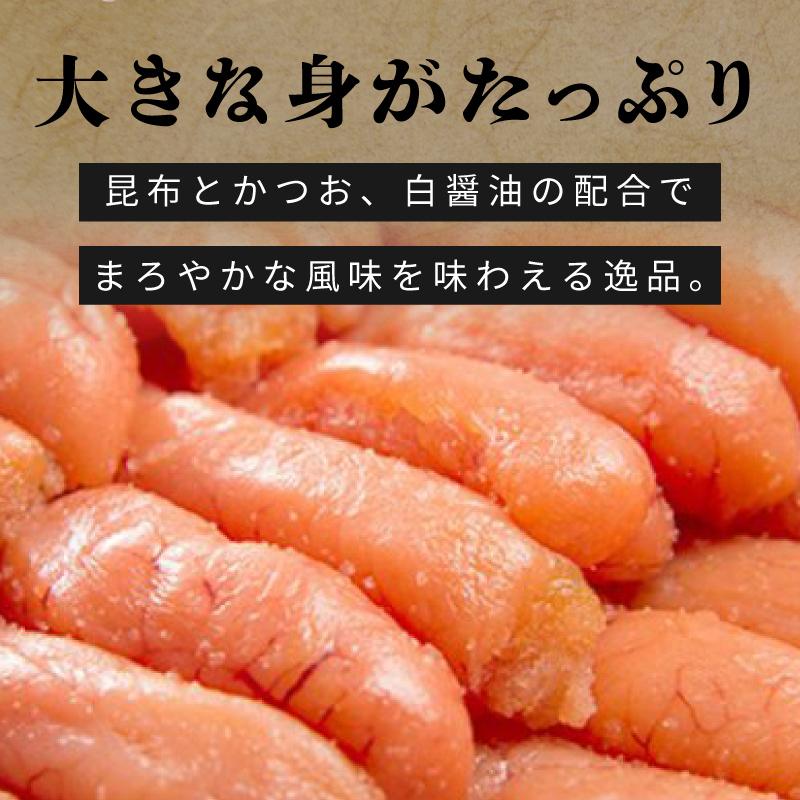 大きな身がたっぷり

昆布とかつお、白醤油の配合で

まろやかな風味を味わえる逸品。